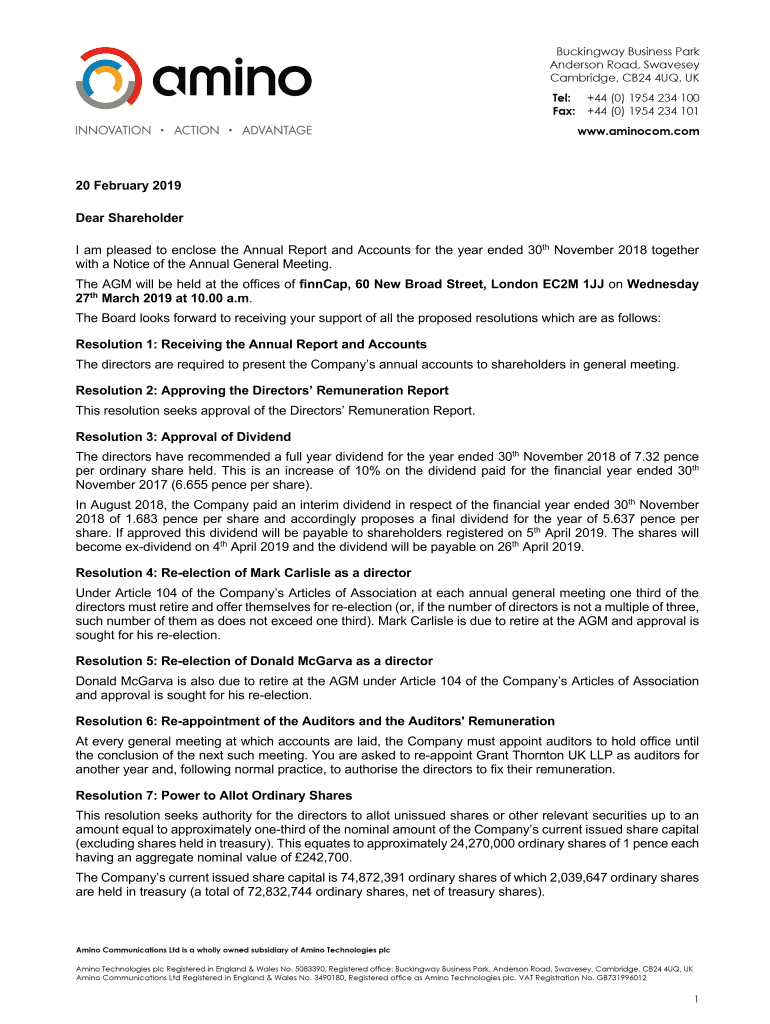 amino
INNOVATION • ACTION • ADVANTAGE

Buckingway Business Park
Anderson Road, Swavesey
Cambridge, CB24 4UQ, UK
Tel: +44 (0) 1954 234 100
Fax: +44 (0) 1954 234 101
www.aminocom.com

20 February 2019

Dear Shareholder

I am pleased to enclose the Annual Report and Accounts for the year ended 30$^{th}$ November 2018 together with a Notice of the Annual General Meeting.

The AGM will be held at the offices of finnCap, 60 New Broad Street, London EC2M 1JJ on Wednesday 27$^{th}$ March 2019 at 10.00 a.m.

The Board looks forward to receiving your support of all the proposed resolutions which are as follows:

Resolution 1: Receiving the Annual Report and Accounts

The directors are required to present the Company's annual accounts to shareholders in general meeting.

Resolution 2: Approving the Directors' Remuneration Report

This resolution seeks approval of the Directors' Remuneration Report.

Resolution 3: Approval of Dividend

The directors have recommended a full year dividend for the year ended 30$^{th}$ November 2018 of 7.32 pence per ordinary share held. This is an increase of 10% on the dividend paid for the financial year ended 30$^{th}$ November 2017 (6.655 pence per share).

In August 2018, the Company paid an interim dividend in respect of the financial year ended 30$^{th}$ November 2018 of 1.683 pence per share and accordingly proposes a final dividend for the year of 5.637 pence per share. If approved this dividend will be payable to shareholders registered on 5$^{th}$ April 2019. The shares will become ex-dividend on 4$^{th}$ April 2019 and the dividend will be payable on 26$^{th}$ April 2019.

Resolution 4: Re-election of Mark Carlisle as a director

Under Article 104 of the Company's Articles of Association at each annual general meeting one third of the directors must retire and offer themselves for re-election (or, if the number of directors is not a multiple of three, such number of them as does not exceed one third). Mark Carlisle is due to retire at the AGM and approval is sought for his re-election.

Resolution 5: Re-election of Donald McGarva as a director

Donald McGarva is also due to retire at the AGM under Article 104 of the Company's Articles of Association and approval is sought for his re-election.

Resolution 6: Re-appointment of the Auditors and the Auditors' Remuneration

At every general meeting at which accounts are laid, the Company must appoint auditors to hold office until the conclusion of the next such meeting. You are asked to re-appoint Grant Thornton UK LLP as auditors for another year and, following normal practice, to authorise the directors to fix their remuneration.

Resolution 7: Power to Allot Ordinary Shares

This resolution seeks authority for the directors to allot unissued shares or other relevant securities up to an amount equal to approximately one-third of the nominal amount of the Company's current issued share capital (excluding shares held in treasury). This equates to approximately 24,270,000 ordinary shares of 1 pence each having an aggregate nominal value of £242,700.

The Company's current issued share capital is 74,872,391 ordinary shares of which 2,039,647 ordinary shares are held in treasury (a total of 72,832,744 ordinary shares, net of treasury shares).

Amino Communications Ltd is a wholly owned subsidiary of Amino Technologies plc

Amino Technologies plc Registered in England & Wales No. 5083390, Registered office: Buckingway Business Park, Anderson Road, Swavesey, Cambridge, CB24 4UQ, UK
Amino Communications Ltd Registered in England & Wales No. 3490180, Registered office as Amino Technologies plc. VAT Registration No. GB731996012

1